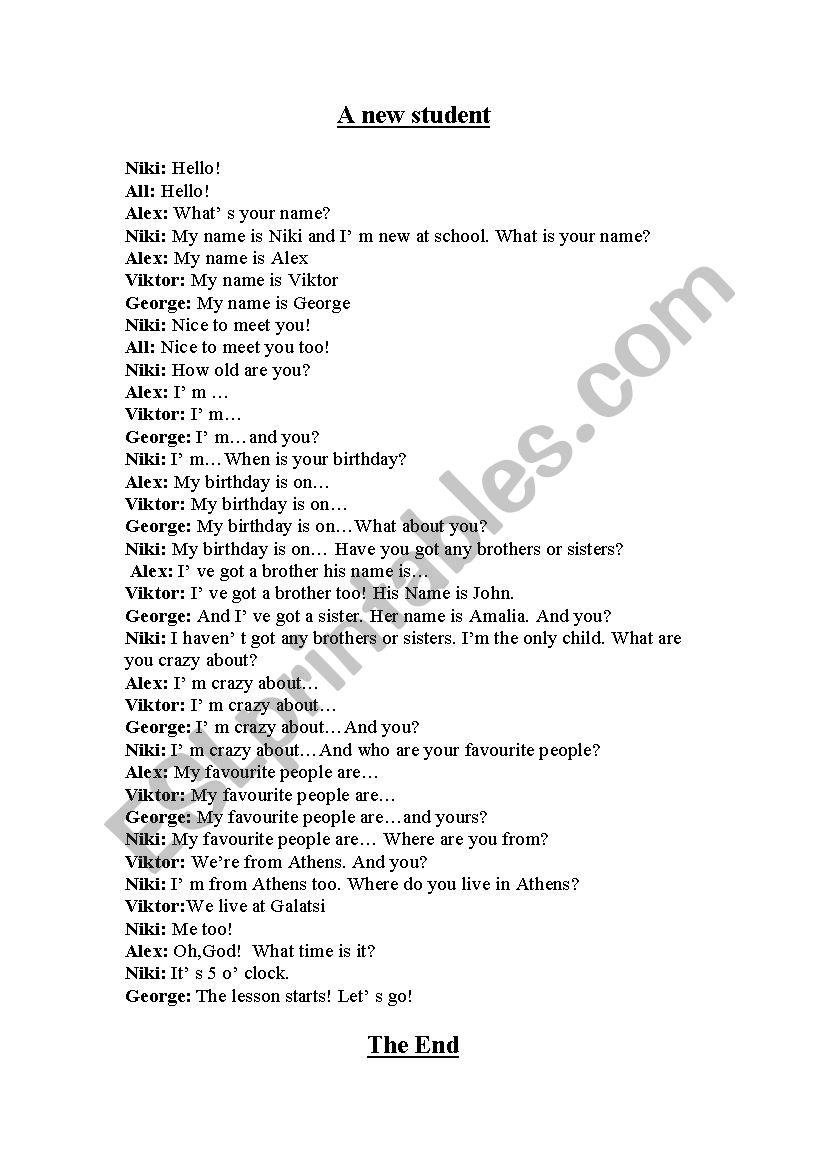 A new student

Niki: Hello!
All: Hello!
Alex: What' s your name?
Niki: My name is Niki and I' m new at school. What is your name?
Alex: My name is Alex
Viktor: My name is Viktor
George: My name is George
Niki: Nice to meet you!
All: Nice to meet you too!
Niki: How old are you?
Alex: I' m …
Viktor: I' m…
George: I' m…and you?
Niki: I' m…When is your birthday?
Alex: My birthday is on…
Viktor: My birthday is on…
George: My birthday is on…What about you?
Niki: My birthday is on… Have you got any brothers or sisters?
Alex: I' ve got a brother his name is…
Viktor: I' ve got a brother too! His Name is John.
George: And I' ve got a sister. Her name is Amalia. And you?
Niki: I haven' t got any brothers or sisters. I'm the only child. What are you crazy about?
Alex: I' m crazy about…
Viktor: I' m crazy about…
George: I' m crazy about…And you?
Niki: I' m crazy about…And who are your favourite people?
Alex: My favourite people are…
Viktor: My favourite people are…
George: My favourite people are…and yours?
Niki: My favourite people are… Where are you from?
Viktor: We're from Athens. And you?
Niki: I' m from Athens too. Where do you live in Athens?
Viktor:We live at Galatsi
Niki: Me too!
Alex: Oh,God! What time is it?
Niki: It' s 5 o' clock.
George: The lesson starts! Let' s go!

The End

ESLprintables.com